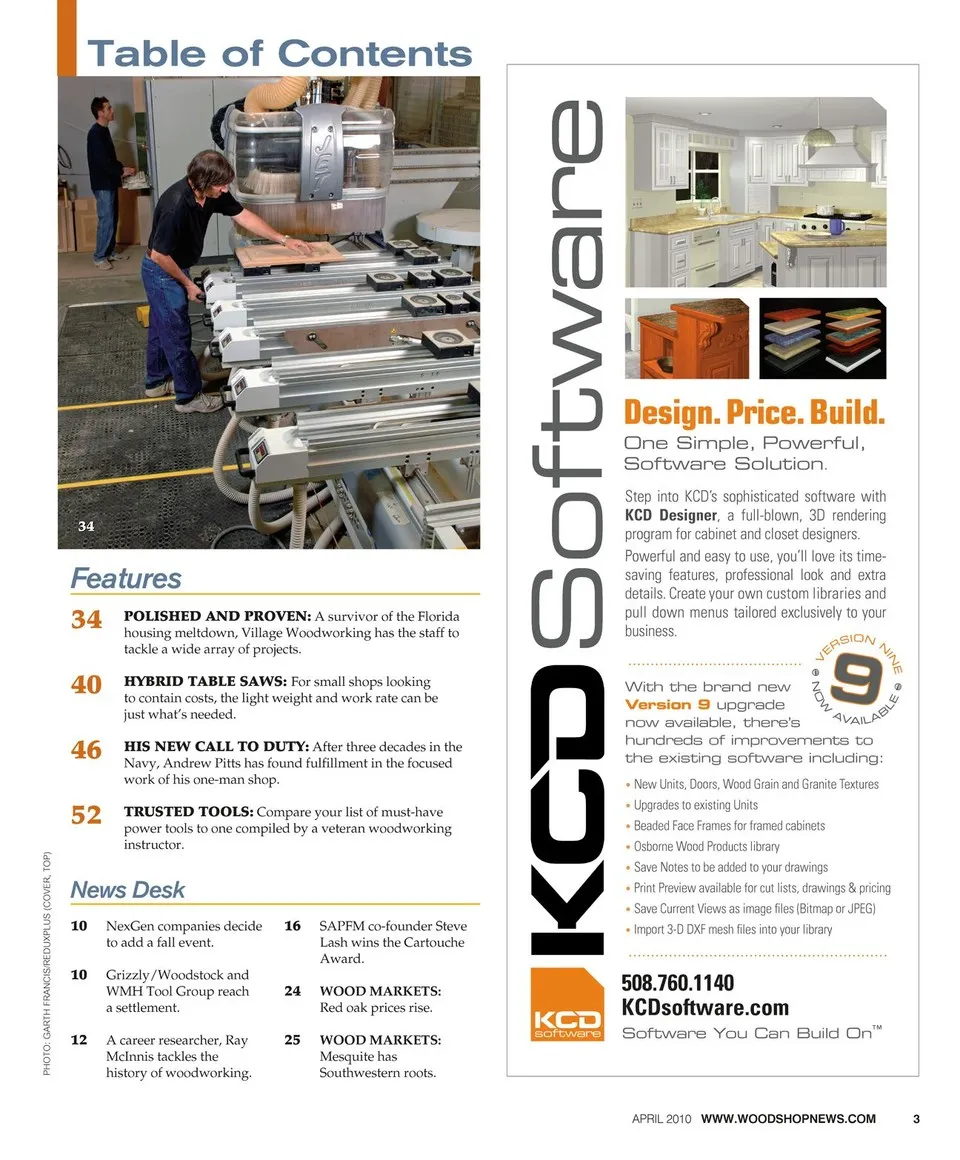 Table of Contents

34

Features

34 POLISHED AND PROVEN: A survivor of the Florida housing meltdown, Village Woodworking has the staff to tackle a wide array of projects.

40 HYBRID TABLE SAWS: For small shops looking to contain costs, the light weight and work rate can be just what's needed.

46 HIS NEW CALL TO DUTY: After three decades in the Navy, Andrew Pitts has found fulfillment in the focused work of his one-man shop.

52 TRUSTED TOOLS: Compare your list of must-have power tools to one compiled by a veteran woodworking instructor.

PHOTO: GARTH FRANCIS/REDUXPLUS (COVER, TOP)

News Desk

10 NexGen companies decide to add a fall event.

10 Grizzly/Woodstock and WMH Tool Group reach a settlement.

12 A career researcher, Ray McInnis tackles the history of woodworking.

16 SAPFM co-founder Steve Lash wins the Cartouche Award.

24 WOOD MARKETS: Red oak prices rise.

25 WOOD MARKETS: Mesquite has Southwestern roots.

KCD Software

Design. Price. Build.

One Simple, Powerful, Software Solution.

Step into KCD's sophisticated software with KCD Designer, a full-blown, 3D rendering program for cabinet and closet designers.

Powerful and easy to use, you'll love its time-saving features, professional look and extra details. Create your own custom libraries and pull down menus tailored exclusively to your business.

VERSION NINE 9 NOW AVAILABLE

With the brand new Version 9 upgrade now available, there's hundreds of improvements to the existing software including:

• New Units, Doors, Wood Grain and Granite Textures
• Upgrades to existing Units
• Beaded Face Frames for framed cabinets
• Osborne Wood Products library
• Save Notes to be added to your drawings
• Print Preview available for cut lists, drawings & pricing
• Save Current Views as image files (Bitmap or JPEG)
• Import 3-D DXF mesh files into your library

508.760.1140
KCDsoftware.com

KCD software

Software You Can Build On™

APRIL 2010 WWW.WOODSHOPNEWS.COM 3